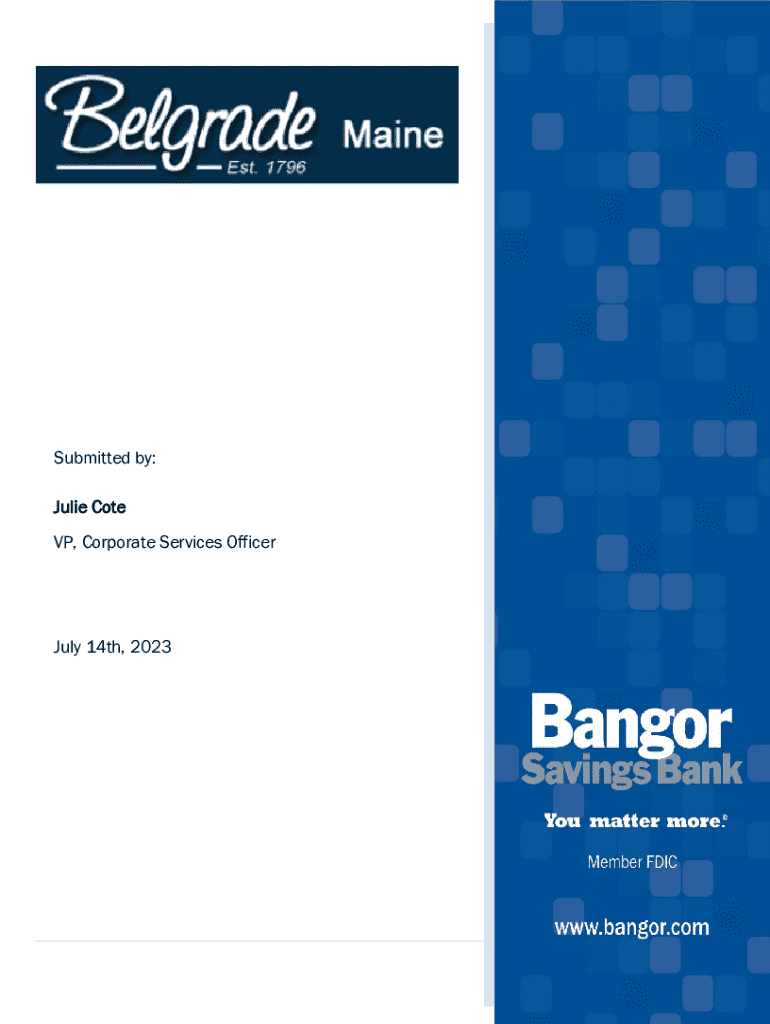 Belgrade Maine
Est. 1796

Submitted by:

Julie Cote

VP, Corporate Services Officer

July 14th, 2023

Bangor
Savings Bank

You matter more.®

Member FDIC

www.bangor.com